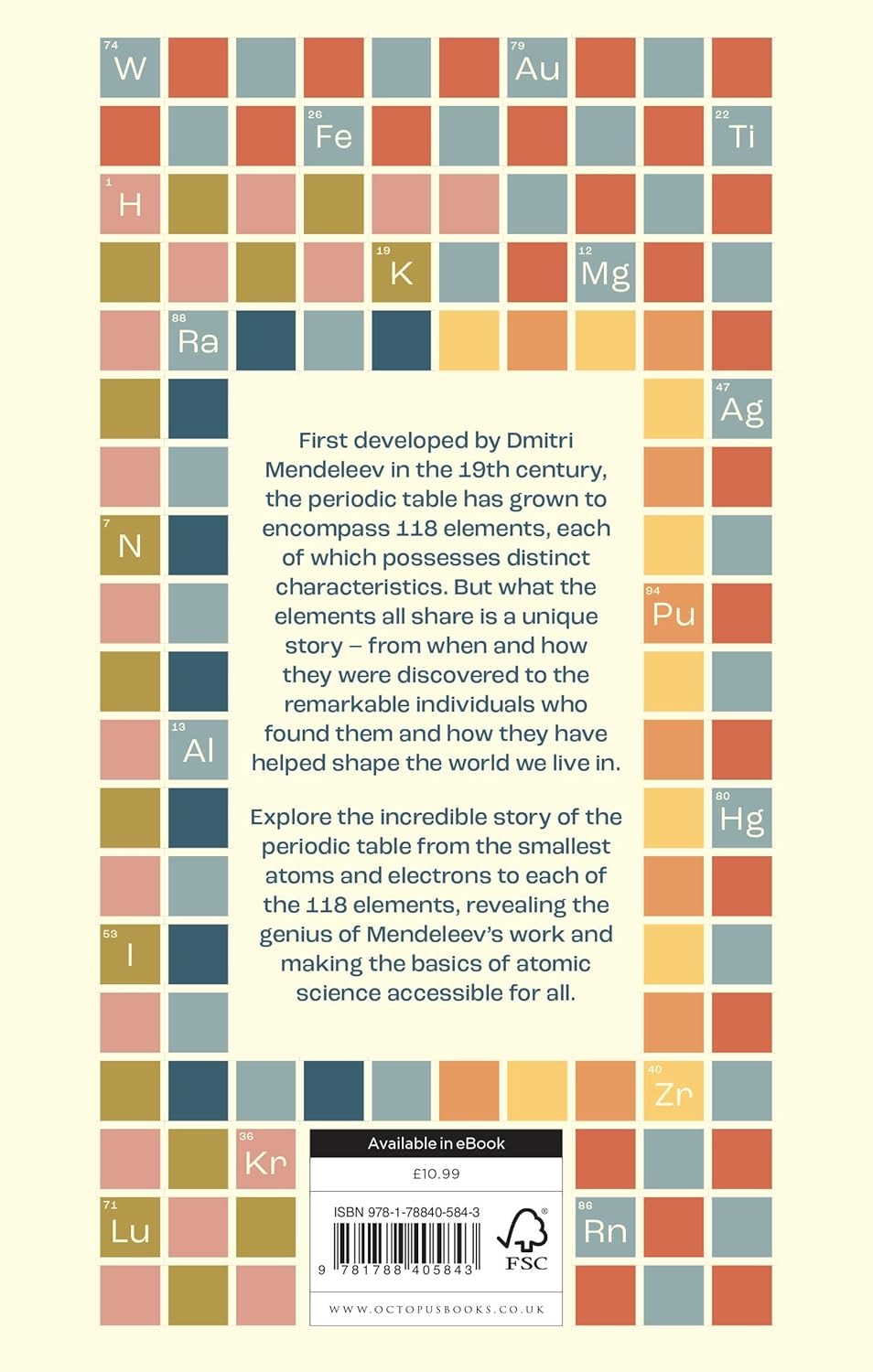 74
W

79
Au

26
Fe

22
Ti

1
H

19
K

12
Mg

88
Ra

47
Ag

7
N

94
Pu

13
Al

80
Hg

53
I

40
Zr

36
Kr

71
Lu

86
Rn

First developed by Dmitri Mendeleev in the 19th century, the periodic table has grown to encompass 118 elements, each of which possesses distinct characteristics. But what the elements all share is a unique story – from when and how they were discovered to the remarkable individuals who found them and how they have helped shape the world we live in.

Explore the incredible story of the periodic table from the smallest atoms and electrons to each of the 118 elements, revealing the genius of Mendeleev's work and making the basics of atomic science accessible for all.

Available in eBook

£10.99

ISBN 978-1-78840-584-3

9 781788 405843

FSC

WWW.OCTOPUSBOOKS.CO.UK